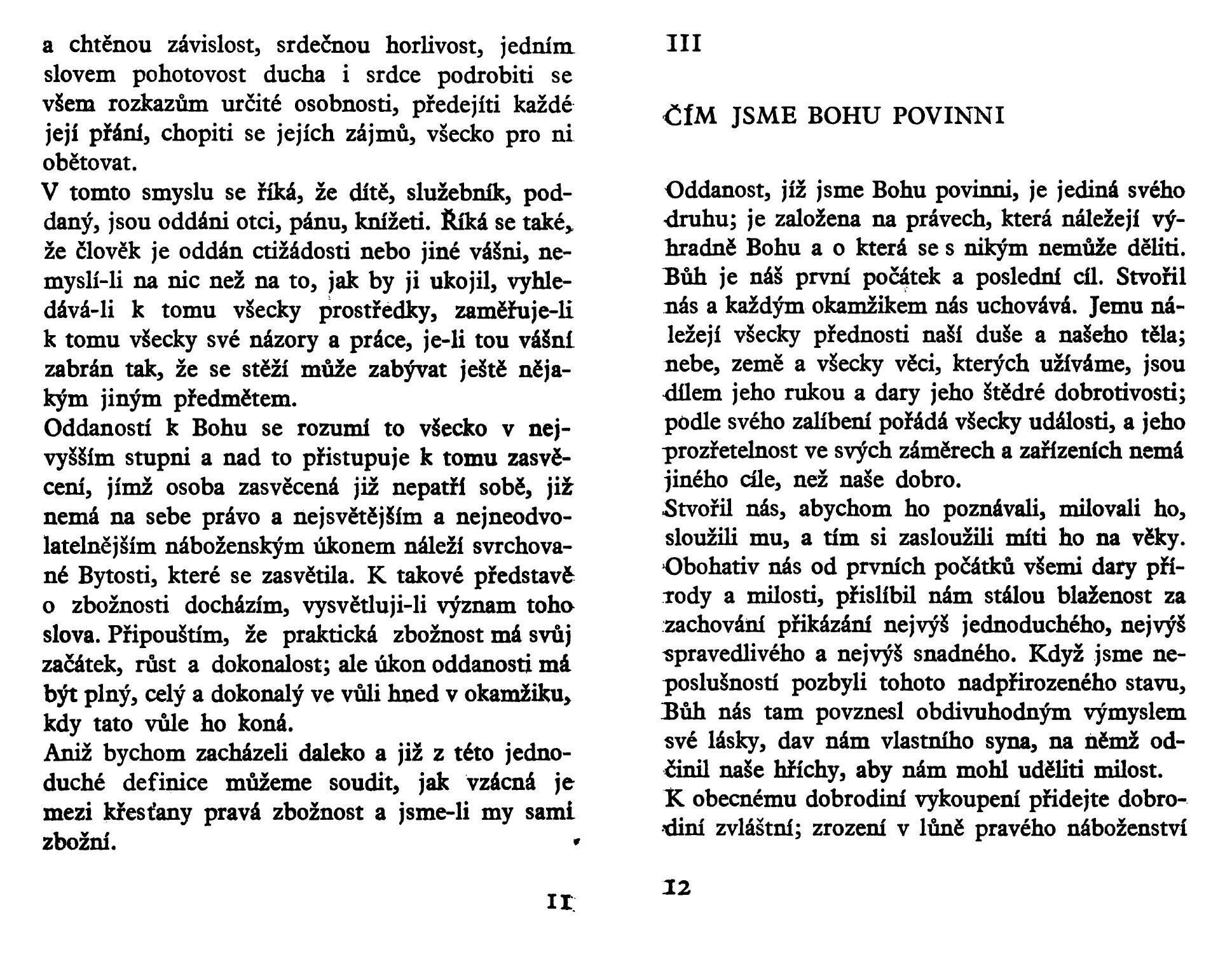 a chtěnou závislost, srdečnou horlivost, jedním slovem pohotovost ducha i srdce podrobiti se všem rozkazům určité osobnosti, předejíti každé její přání, chopiti se jejích zájmů, všecko pro ni obětovat.
V tomto smyslu se říká, že dítě, služebník, poddaný, jsou oddáni otci, pánu, knížeti. Říká se také, že člověk je oddán ctižádosti nebo jiné vášni, nemyslí-li na nic než na to, jak by ji ukojil, vyhledává-li k tomu všecky prostředky, zaměřuje-li k tomu všecky své názory a práce, je-li tou vášní zabrán tak, že se stěží může zabývat ještě nějakým jiným předmětem.
Oddaností k Bohu se rozumí to všecko v nejvyšším stupni a nad to přistupuje k tomu zasvěcení, jímž osoba zasvěcená již nepatří sobě, již nemá na sebe právo a nejsvětějším a nejneodvolatelnějším náboženským úkonem náleží svrchované Bytosti, které se zasvětila. K takové představě o zbožnosti docházím, vysvětluji-li význam toho slova. Připouštím, že praktická zbožnost má svůj začátek, růst a dokonalost; ale úkon oddanosti má být plný, celý a dokonalý ve vůli hned v okamžiku, kdy tato vůle ho koná.
Aniž bychom zacházeli daleko a již z této jednoduché definice můžeme soudit, jak vzácná je mezi křesťany pravá zbožnost a jsme-li my sami zbožní.

11

III

ČÍM JSME BOHU POVINNI

Oddanost, jíž jsme Bohu povinni, je jediná svého druhu; je založena na právech, která náležejí výhradně Bohu a o která se s nikým nemůže děliti. Bůh je náš první počátek a poslední cíl. Stvořil nás a každým okamžikem nás uchovává. Jemu náležejí všecky přednosti naší duše a našeho těla; nebe, země a všecky věci, kterých užíváme, jsou dílem jeho rukou a dary jeho štědré dobrotivosti; podle svého zalíbení pořádá všecky události, a jeho prozřetelnost ve svých záměrech a zařízeních nemá jiného cíle, než naše dobro.
Stvořil nás, abychom ho poznávali, milovali ho, sloužili mu, a tím si zasloužili míti ho na věky. Obohativ nás od prvních počátků všemi dary přírody a milosti, přislíbil nám stálou blaženost za zachování přikázání nejvýš jednoduchého, nejvýš spravedlivého a nejvýš snadného. Když jsme neposlušností pozbyli tohoto nadpřirozeného stavu, Bůh nás tam povznesl obdivuhodným výmyslem své lásky, dav nám vlastního syna, na němž odčinil naše hříchy, aby nám mohl uděliti milost.
K obecnému dobrodiní vykoupení přidejte dobrodiní zvláštní; zrození v lůně pravého náboženství

12